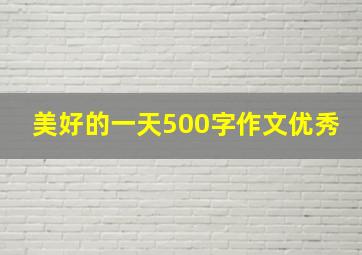 美好的一天500字作文优秀